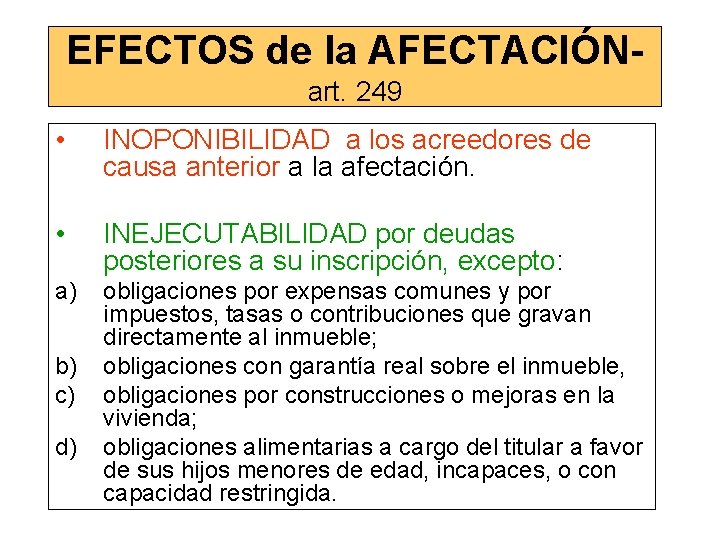 EFECTOS de la AFECTACIÓN-
art. 249

• INOPONIBILIDAD a los acreedores de causa anterior a la afectación.

• INEJECUTABILIDAD por deudas posteriores a su inscripción, excepto:

a) obligaciones por expensas comunes y por impuestos, tasas o contribuciones que gravan directamente al inmueble;

b) obligaciones con garantía real sobre el inmueble,

c) obligaciones por construcciones o mejoras en la vivienda;

d) obligaciones alimentarias a cargo del titular a favor de sus hijos menores de edad, incapaces, o con capacidad restringida.